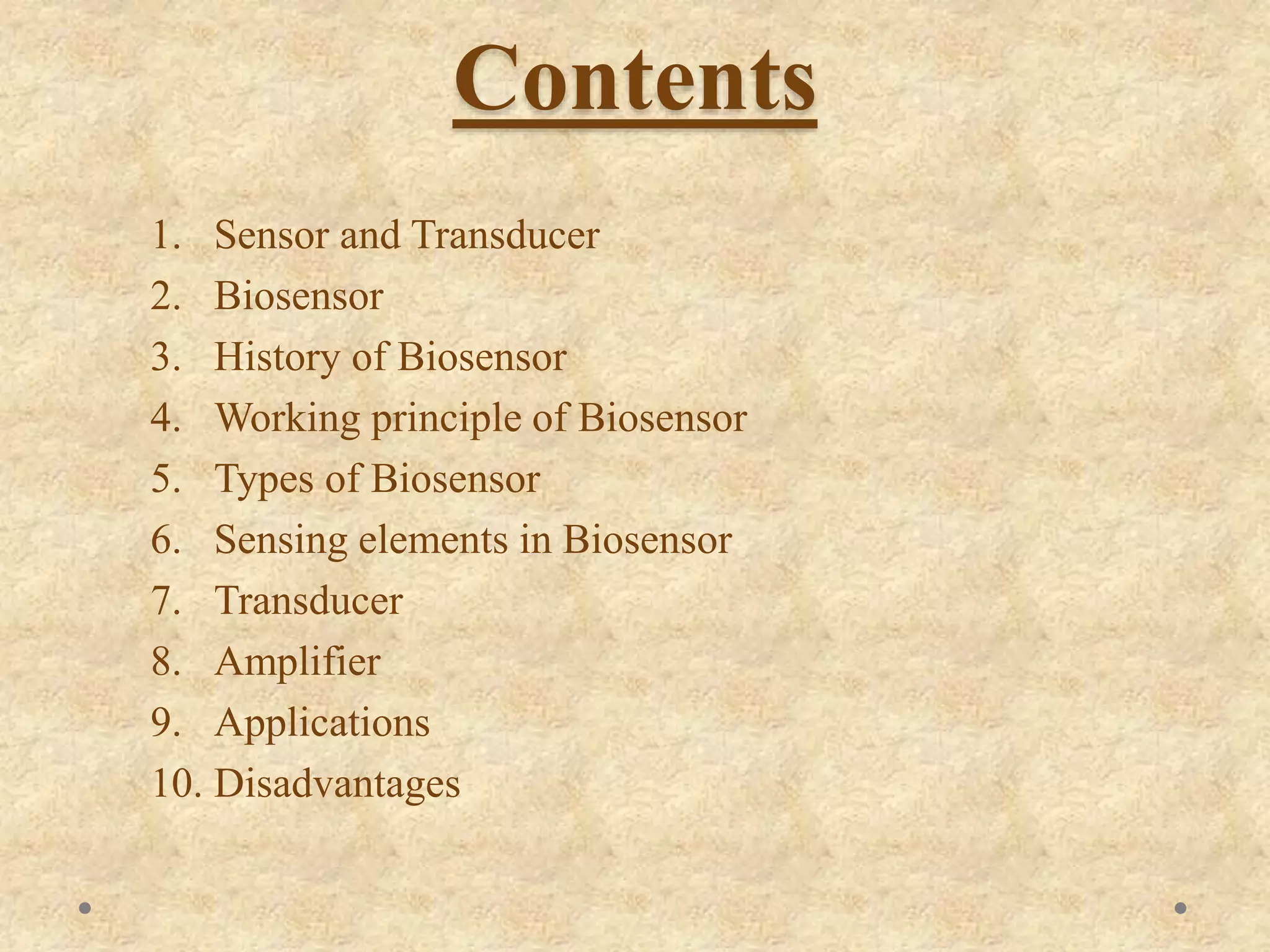 Contents

1. Sensor and Transducer
2. Biosensor
3. History of Biosensor
4. Working principle of Biosensor
5. Types of Biosensor
6. Sensing elements in Biosensor
7. Transducer
8. Amplifier
9. Applications
10. Disadvantages